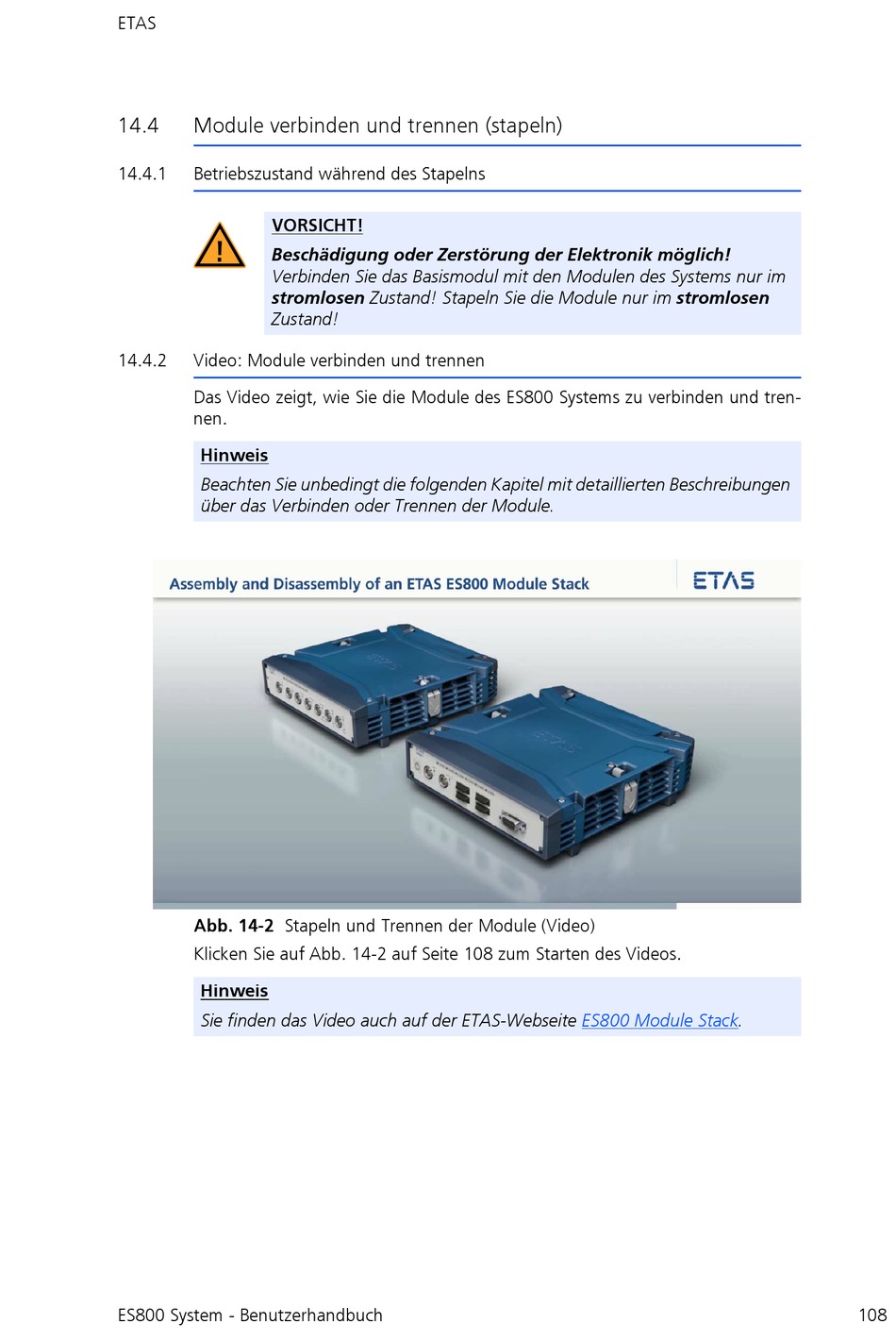 ETAS

14.4 Module verbinden und trennen (stapeln)

14.4.1 Betriebszustand während des Stapelns

VORSICHT!
Beschädigung oder Zerstörung der Elektronik möglich!
Verbinden Sie das Basismodul mit den Modulen des Systems nur im stromlosen Zustand! Stapeln Sie die Module nur im stromlosen Zustand!

14.4.2 Video: Module verbinden und trennen

Das Video zeigt, wie Sie die Module des ES800 Systems zu verbinden und trennen.

Hinweis
Beachten Sie unbedingt die folgenden Kapitel mit detaillierten Beschreibungen über das Verbinden oder Trennen der Module.

Assembly and Disassembly of an ETAS ES800 Module Stack
ETAS

Abb. 14-2 Stapeln und Trennen der Module (Video)
Klicken Sie auf Abb. 14-2 auf Seite 108 zum Starten des Videos.

Hinweis
Sie finden das Video auch auf der ETAS-Webseite ES800 Module Stack.

ES800 System - Benutzerhandbuch 108